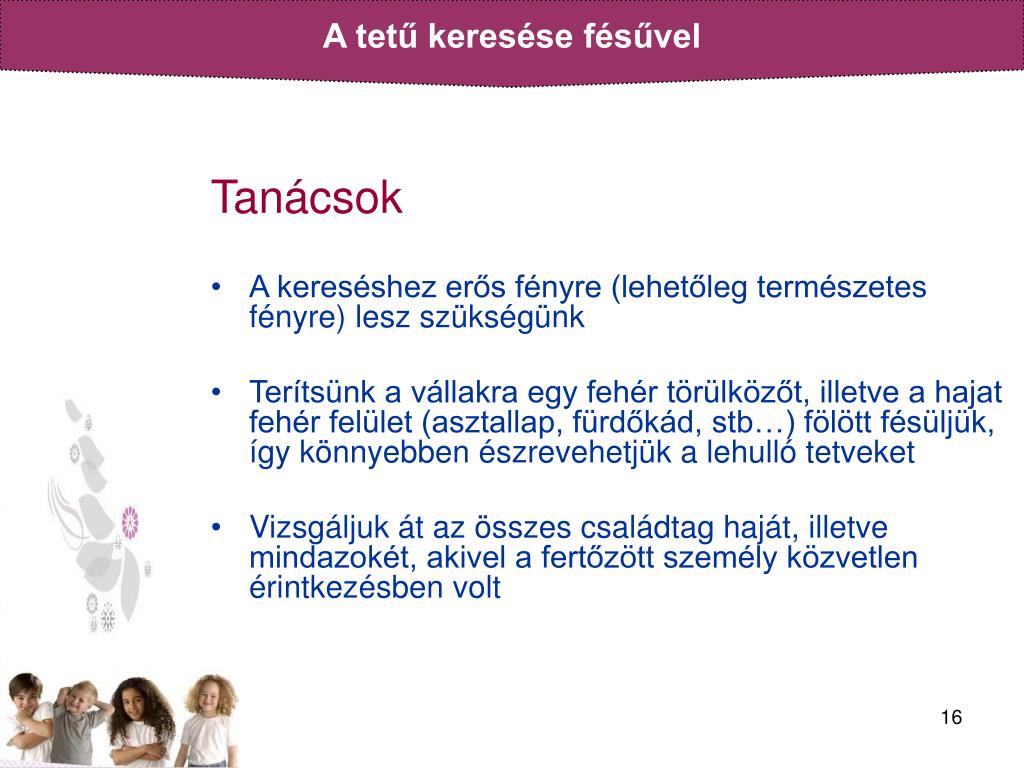 A tetű keresése fésűvel

Tanácsok

• A kereséshez erős fényre (lehetőleg természetes fényre) lesz szükségünk

• Terítsünk a vállakra egy fehér törülközőt, illetve a hajat fehér felület (asztallap, fürdőkád, stb…) fölött fésüljük, így könnyebben észrevehetjük a lehulló tetveket

• Vizsgáljuk át az összes családtag haját, illetve mindazokét, akivel a fertőzött személy közvetlen érintkezésben volt

16